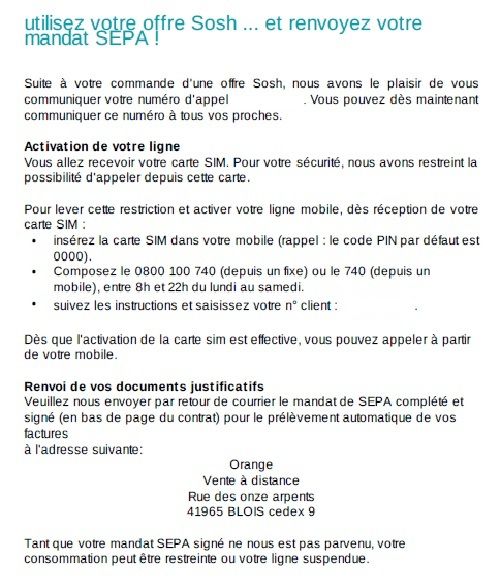 utilisez votre offre Sosh ... et renvoyez votre mandat SEPA !

Suite à votre commande d'une offre Sosh, nous avons le plaisir de vous communiquer votre numéro d'appel . Vous pouvez dès maintenant communiquer ce numéro à tous vos proches.

Activation de votre ligne
Vous allez recevoir votre carte SIM. Pour votre sécurité, nous avons restreint la possibilité d'appeler depuis cette carte.

Pour lever cette restriction et activer votre ligne mobile, dès réception de votre carte SIM :
• insérez la carte SIM dans votre mobile (rappel : le code PIN par défaut est 0000).
• Composez le 0800 100 740 (depuis un fixe) ou le 740 (depuis un mobile), entre 8h et 22h du lundi au samedi.
• suivez les instructions et saisissez votre n° client : .

Dès que l'activation de la carte sim est effective, vous pouvez appeler à partir de votre mobile.

Renvoi de vos documents justificatifs
Veuillez nous envoyer par retour de courrier le mandat de SEPA complété et signé (en bas de page du contrat) pour le prélèvement automatique de vos factures
à l'adresse suivante:
Orange
Vente à distance
Rue des onze arpents
41965 BLOIS cedex 9

Tant que votre mandat SEPA signé ne nous est pas parvenu, votre consommation peut être restreinte ou votre ligne suspendue.